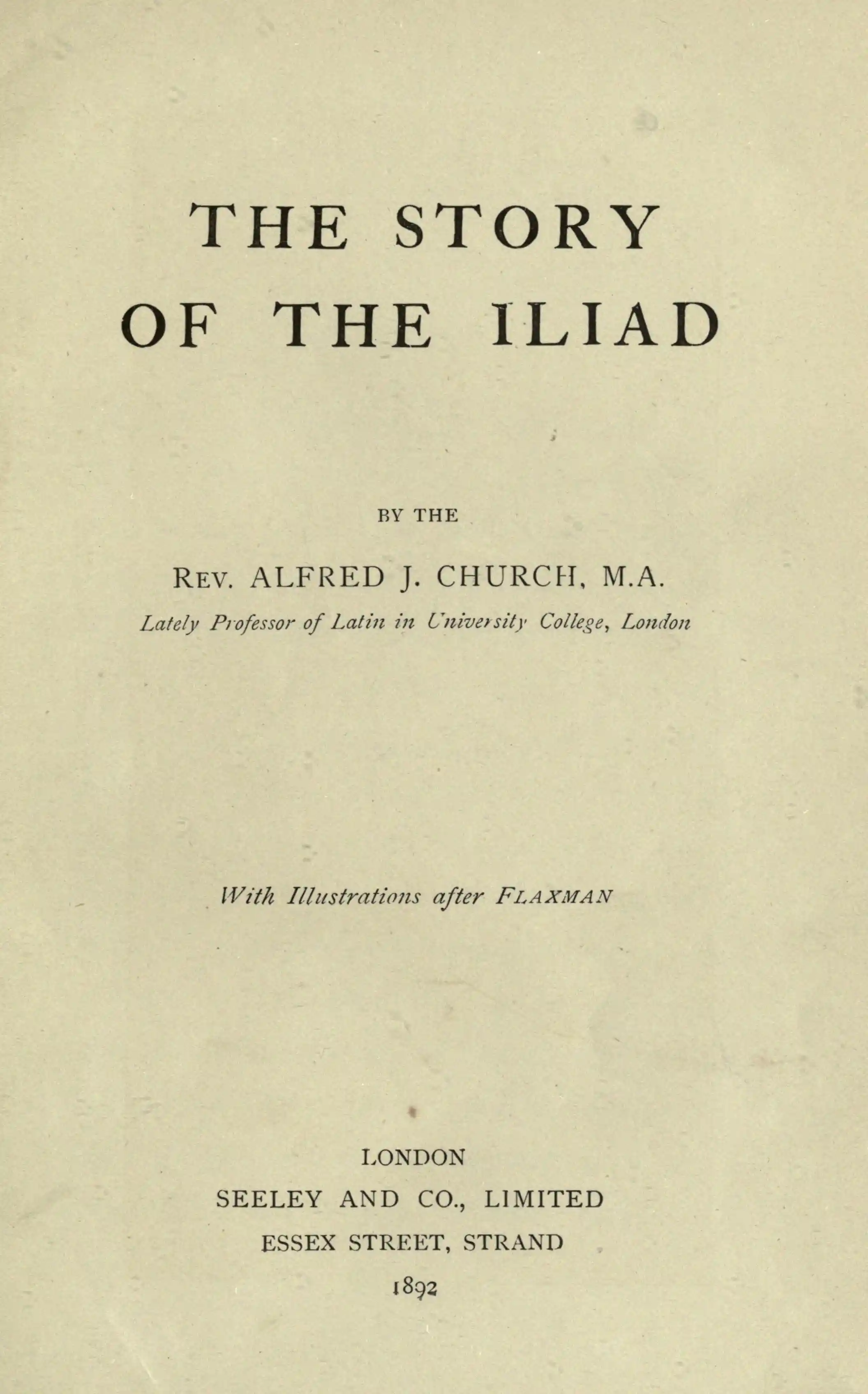 THE STORY
OF THE ILIAD

BY THE

REV. ALFRED J. CHURCH, M.A.

Lately Professor of Latin in University College, London

With Illustrations after FLAXMAN

LONDON
SEELEY AND CO., LIMITED
ESSEX STREET, STRAND
1892